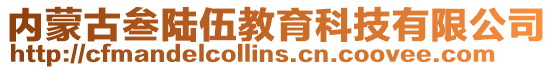 内蒙古叁陆伍教育科技有限公司
http://cfmandelcollins.cn.coovee.com